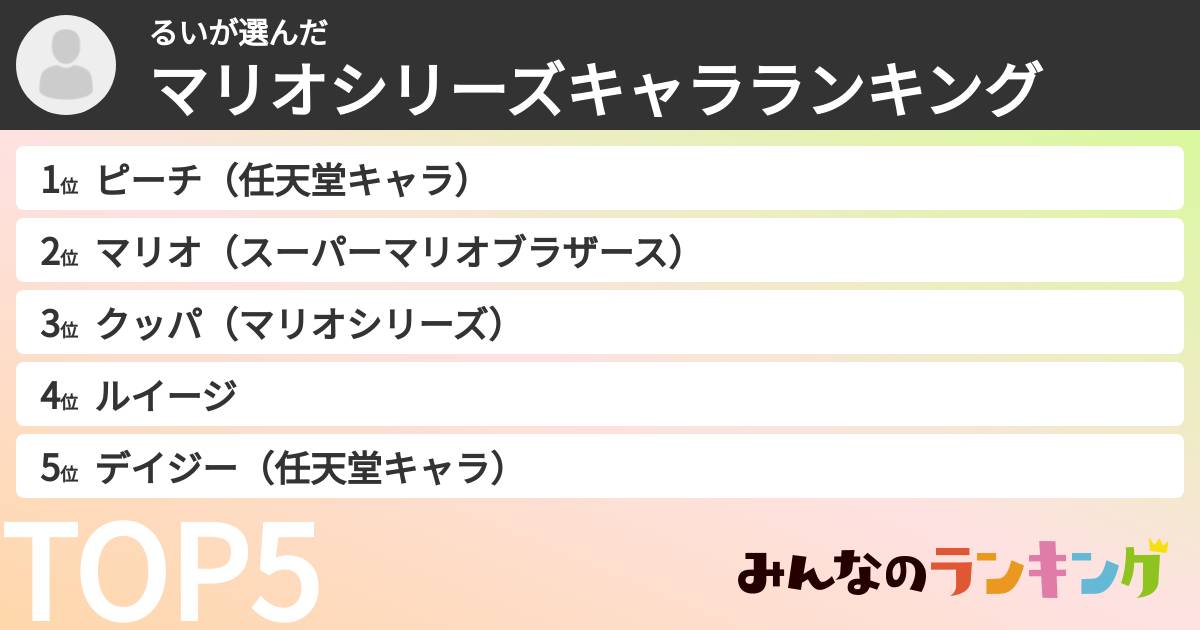 るいが選んだ
マリオシリーズキャラランキング

1位 ピーチ（任天堂キャラ）
2位 マリオ（スーパーマリオブラザース）
3位 クッパ（マリオシリーズ）
4位 ルイージ
5位 デイジー（任天堂キャラ）

TOP5

みんなのランキング